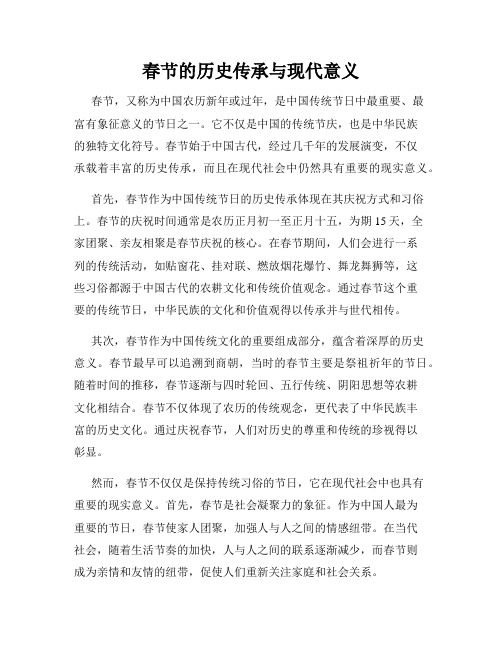 春节的历史传承与现代意义

春节，又称为中国农历新年或过年，是中国传统节日中最重要、最富有象征意义的节日之一。它不仅是中国的传统节庆，也是中华民族的独特文化符号。春节始于中国古代，经过几千年的发展演变，不仅承载着丰富的历史传承，而且在现代社会中仍然具有重要的现实意义。

首先，春节作为中国传统节日的历史传承体现在其庆祝方式和习俗上。春节的庆祝时间通常是农历正月初一至正月十五，为期 15 天，全家团聚、亲友相聚是春节庆祝的核心。在春节期间，人们会进行一系列的传统活动，如贴窗花、挂对联、燃放烟花爆竹、舞龙舞狮等，这些习俗都源于中国古代的农耕文化和传统价值观念。通过春节这个重要的传统节日，中华民族的文化和价值观得以传承并与世代相传。

其次，春节作为中国传统文化的重要组成部分，蕴含着深厚的历史意义。春节最早可以追溯到商朝，当时的春节主要是祭祖祈年的节日。随着时间的推移，春节逐渐与四时轮回、五行传统、阴阳思想等农耕文化相结合。春节不仅体现了农历的传统观念，更代表了中华民族丰富的历史文化。通过庆祝春节，人们对历史的尊重和传统的珍视得以彰显。

然而，春节不仅仅是保持传统习俗的节日，它在现代社会中也具有重要的现实意义。首先，春节是社会凝聚力的象征。作为中国人最为重要的节日，春节使家人团聚，加强人与人之间的情感纽带。在当代社会，随着生活节奏的加快，人与人之间的联系逐渐减少，而春节则成为亲情和友情的纽带，促使人们重新关注家庭和社会关系。